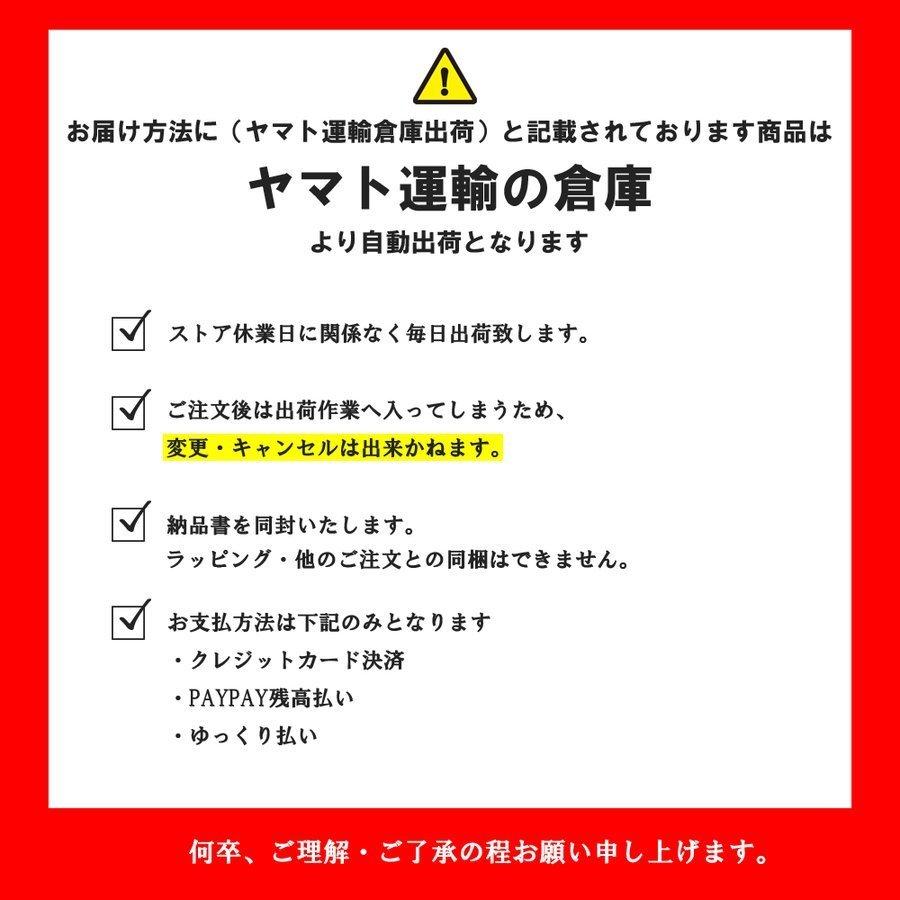 お届け方法に（ヤマト運輸倉庫出荷）と記載されております商品は

ヤマト運輸の倉庫

より自動出荷となります

ストア休業日に関係なく毎日出荷致します。

ご注文後は出荷作業へ入ってしまうため、
変更・キャンセルは出来かねます。

納品書を同封いたします。
ラッピング・他のご注文との同梱はできません。

お支払方法は下記のみとなります
・クレジットカード決済
・PAYPAY残高払い
・ゆっくり払い

何卒、ご理解・ご了承の程お願い申し上げます。